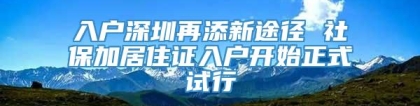 入户深圳再添新途径 社保加居住证入户开始正式试行